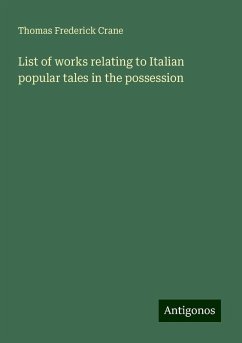 Thomas Frederick Crane

List of works relating to Italian popular tales in the possession

Antigonos